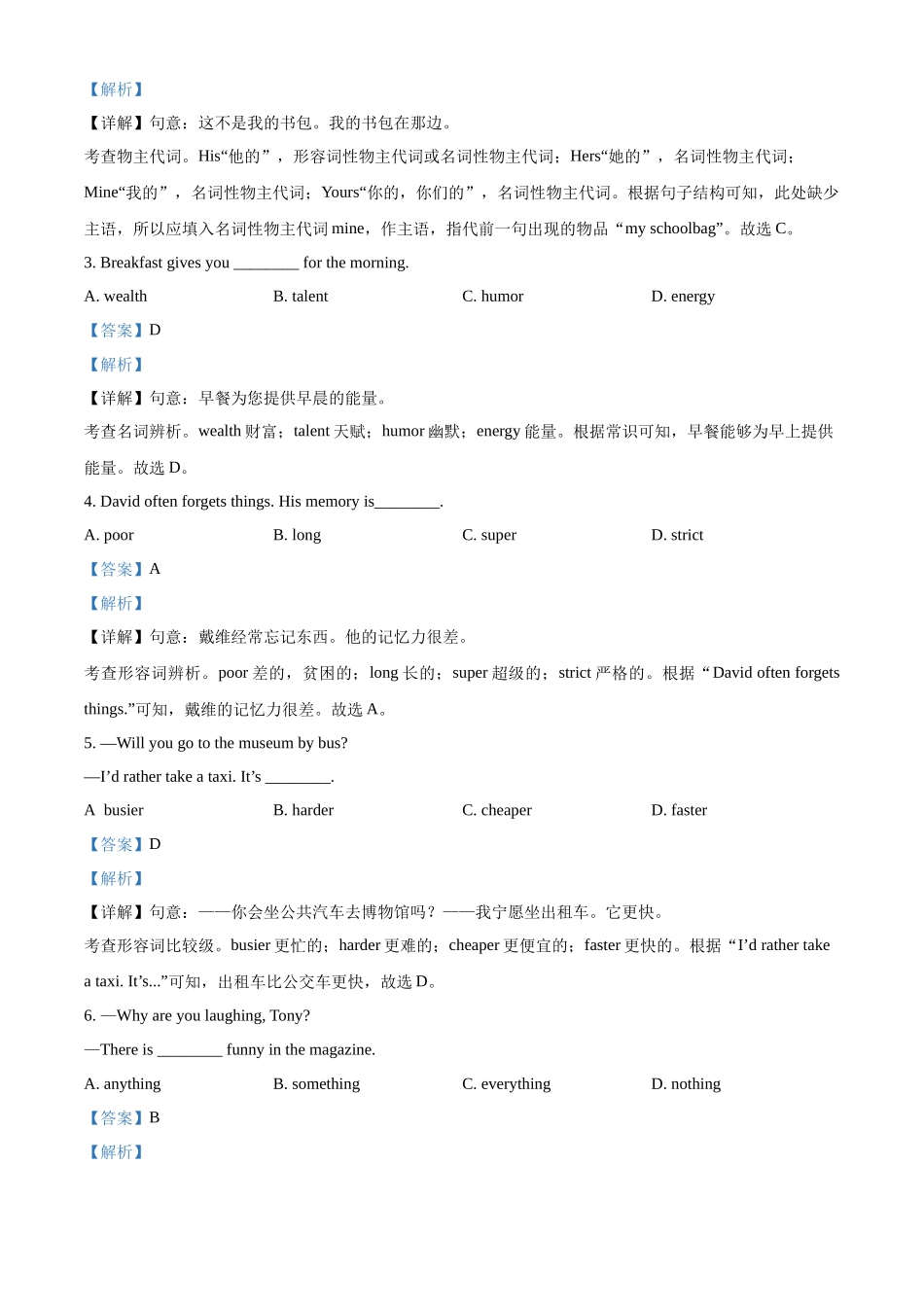 【解析】

【详解】句意：这不是我的书包。我的书包在那边。

考查物主代词。His“他的”，形容词性物主代词或名词性物主代词；Hers“她的”，名词性物主代词；Mine“我的”，名词性物主代词；Yours“你的，你们的”，名词性物主代词。根据句子结构可知，此处缺少主语，所以应填入名词性物主代词 mine，作主语，指代前一句出现的物品“my schoolbag”。故选 C。

3. Breakfast gives you ________ for the morning.

A. wealth B. talent C. humor D. energy

【答案】D

【解析】

【详解】句意：早餐为您提供早晨的能量。

考查名词辨析。wealth 财富；talent 天赋；humor 幽默；energy 能量。根据常识可知，早餐能够为早上提供能量。故选 D。

4. David often forgets things. His memory is________.

A. poor B. long C. super D. strict

【答案】A

【解析】

【详解】句意：戴维经常忘记东西。他的记忆力很差。

考查形容词辨析。poor 差的，贫困的；long 长的；super 超级的；strict 严格的。根据“David often forgets things.”可知，戴维的记忆力很差。故选 A。

5. —Will you go to the museum by bus?

—I’d rather take a taxi. It’s ________.

A busier B. harder C. cheaper D. faster

【答案】D

【解析】

【详解】句意：——你会坐公共汽车去博物馆吗？——我宁愿坐出租车。它更快。

考查形容词比较级。busier 更忙的；harder 更难的；cheaper 更便宜的；faster 更快的。根据“I’d rather take a taxi. It’s...”可知，出租车比公交车更快，故选 D。

6. —Why are you laughing, Tony?

—There is ________ funny in the magazine.

A. anything B. something C. everything D. nothing

【答案】B

【解析】